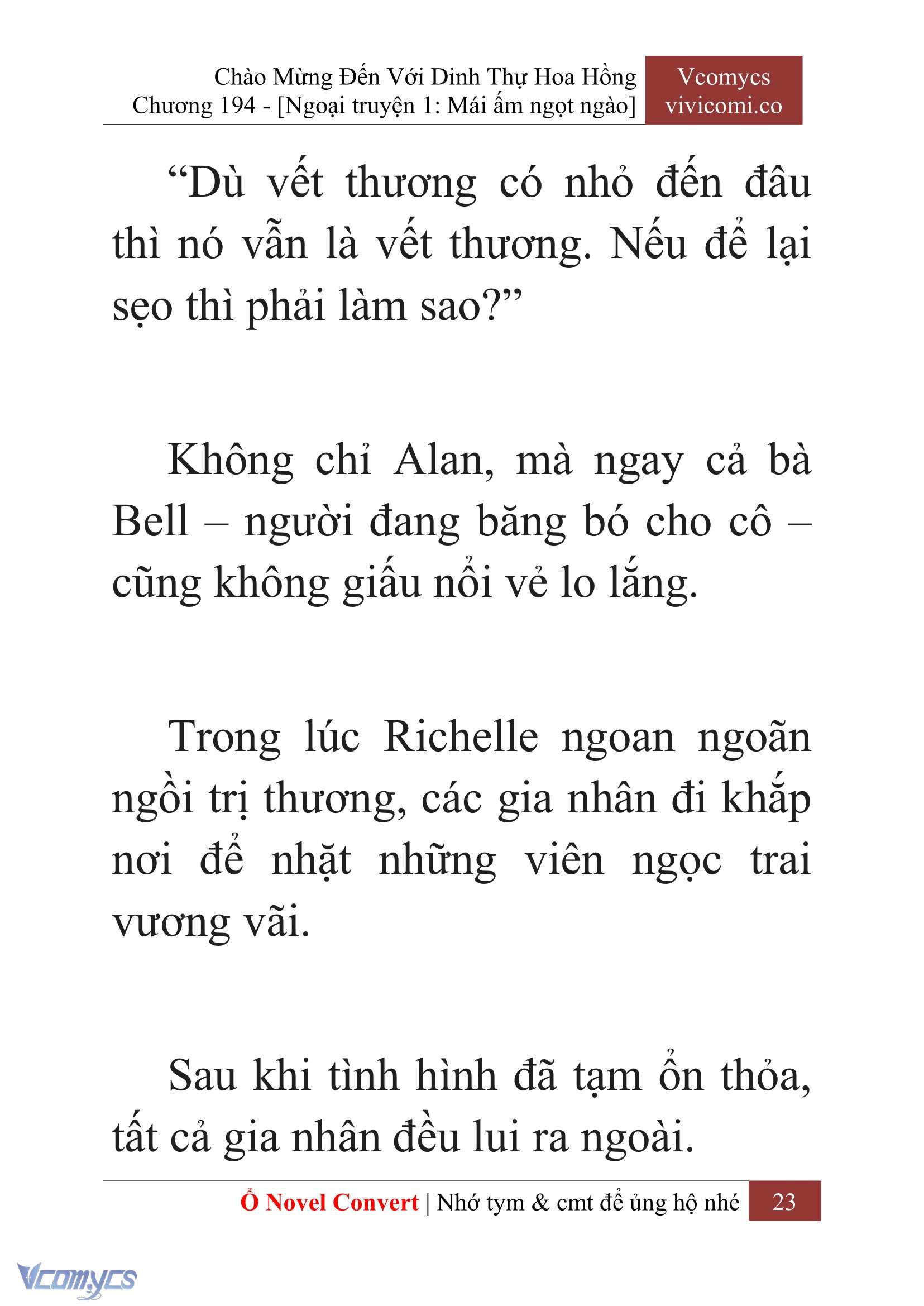 Chào Mừng Đến Với Dinh Thự Hoa Hồng
Chương 194 - [Ngoại truyện 1: Mái ấm ngọt ngào]

Vcomycs
vivicomi.co

“Dù vết thương có nhỏ đến đâu thì nó vẫn là vết thương. Nếu để lại sẹo thì phải làm sao?”

Không chỉ Alan, mà ngay cả bà Bell – người đang băng bó cho cô – cũng không giấu nổi vẻ lo lắng.

Trong lúc Richelle ngoan ngoãn ngồi trị thương, các gia nhân đi khắp nơi để nhặt những viên ngọc trai vương vãi.

Sau khi tình hình đã tạm ổn thỏa, tất cả gia nhân đều lui ra ngoài.

Ổ Novel Convert | Nhớ tym & cmt để ủng hộ nhé 23

Vcomycs